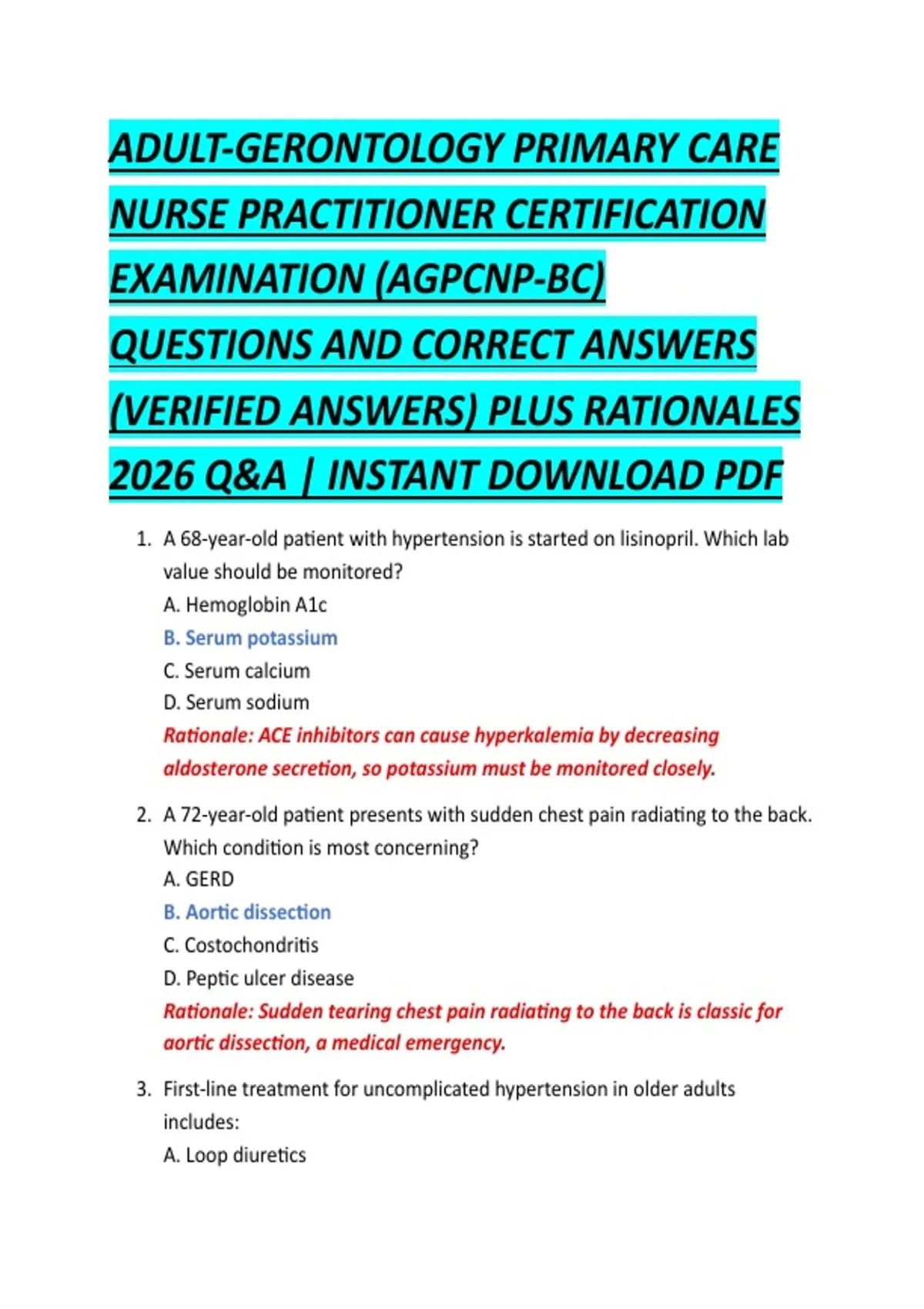 ADULT-GERONTOLOGY PRIMARY CARE NURSE PRACTITIONER CERTIFICATION EXAMINATION (AGPCNP-BC) QUESTIONS AND CORRECT ANSWERS (VERIFIED ANSWERS) PLUS RATIONALES 2026 Q&A | INSTANT DOWNLOAD PDF

1. A 68-year-old patient with hypertension is started on lisinopril. Which lab value should be monitored?
A. Hemoglobin A1c
B. Serum potassium
C. Serum calcium
D. Serum sodium
Rationale: ACE inhibitors can cause hyperkalemia by decreasing aldosterone secretion, so potassium must be monitored closely.

2. A 72-year-old patient presents with sudden chest pain radiating to the back. Which condition is most concerning?
A. GERD
B. Aortic dissection
C. Costochondritis
D. Peptic ulcer disease
Rationale: Sudden tearing chest pain radiating to the back is classic for aortic dissection, a medical emergency.

3. First-line treatment for uncomplicated hypertension in older adults includes:
A. Loop diuretics